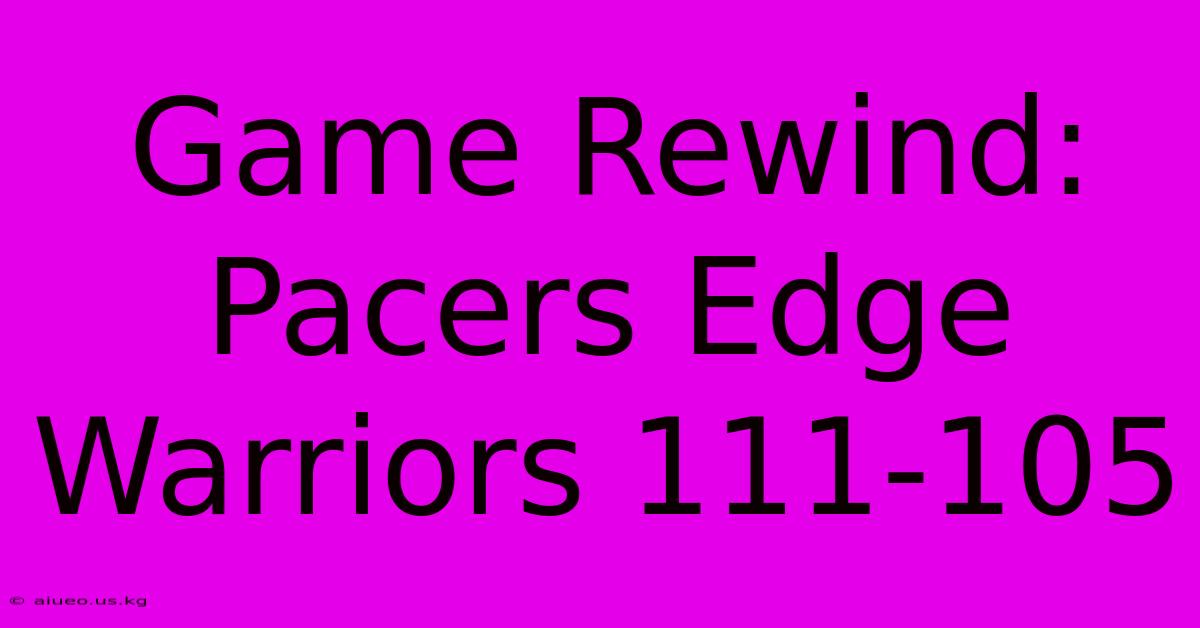 Game Rewind: Pacers Edge Warriors 111-105

© aiueo.us.kg